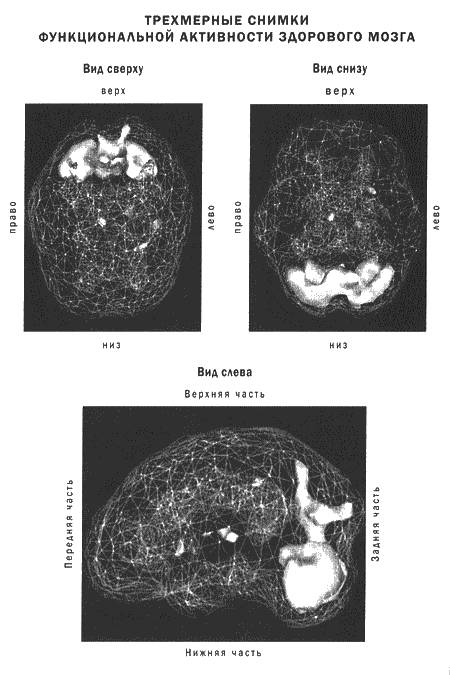 ТРЕХМЕРНЫЕ СНИМКИ
ФУНКЦИОНАЛЬНОЙ АКТИВНОСТИ ЗДОРОВОГО МОЗГА

Вид сверху

верх

право

лево

низ

Вид снизу

верх

право

лево

низ

Вид слева

Верхняя часть

Передняя часть

Задняя часть

Нижняя часть